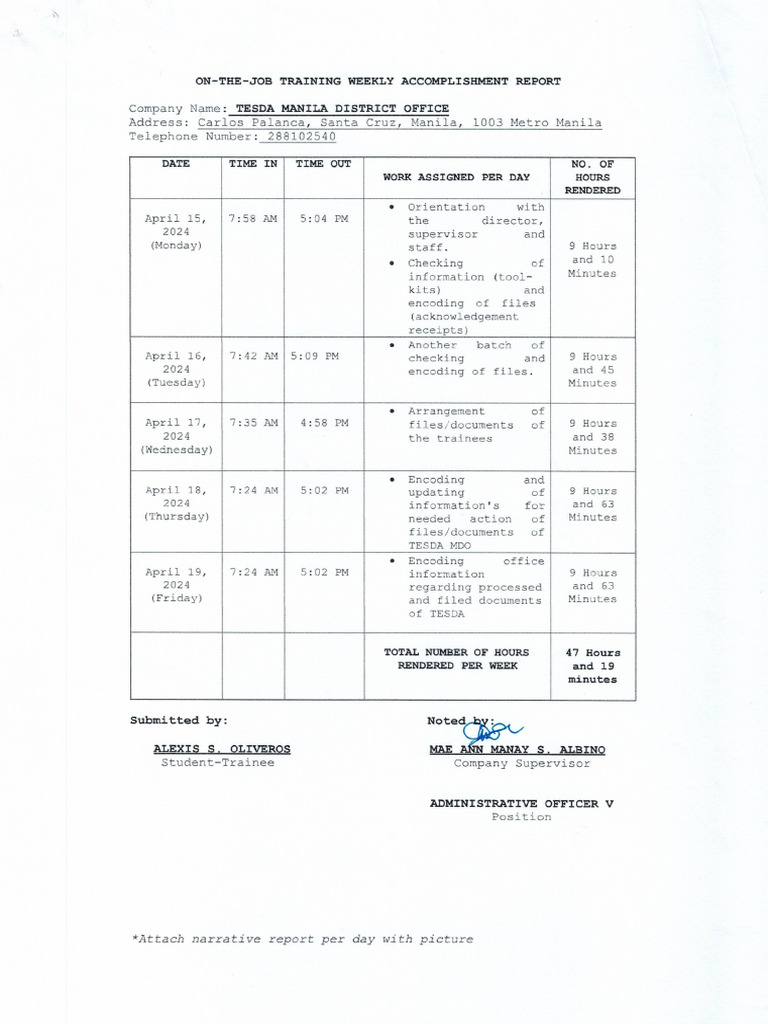 ON-THE-JOB TRAINING WEEKLY ACCOMPLISHMENT REPORT

Company Name: TESDA MANILA DISTRICT OFFICE
Address: Carlos Palanca, Santa Cruz, Manila, 1003 Metro Manila
Telephone Number: 288102540

| DATE | TIME IN | TIME OUT | WORK ASSIGNED PER DAY | NO. OF HOURS RENDERED |
|---|---|---|---|---|
| April 15, 2024 (Monday) | 7:58 AM | 5:04 PM | • Orientation with the director, supervisor and staff. • Checking of information (tool-kits) and encoding of files (acknowledgement receipts) | 9 Hours and 10 Minutes |
| April 16, 2024 (Tuesday) | 7:42 AM | 5:09 PM | • Another batch of checking and encoding of files. | 9 Hours and 45 Minutes |
| April 17, 2024 (Wednesday) | 7:35 AM | 4:58 PM | • Arrangement of files/documents of the trainees | 9 Hours and 38 Minutes |
| April 18, 2024 (Thursday) | 7:24 AM | 5:02 PM | • Encoding and updating of information's for needed action of files/documents of TESDA MDO | 9 Hours and 63 Minutes |
| April 19, 2024 (Friday) | 7:24 AM | 5:02 PM | • Encoding office information regarding processed and filed documents of TESDA | 9 Hours and 63 Minutes |
| | | | TOTAL NUMBER OF HOURS RENDERED PER WEEK | 47 Hours and 19 minutes |

Submitted by:

ALEXIS S. OLIVEROS
Student-Trainee

Noted by:

MAE ANN MANAY S. ALBINO
Company Supervisor

ADMINISTRATIVE OFFICER V
Position

*Attach narrative report per day with picture